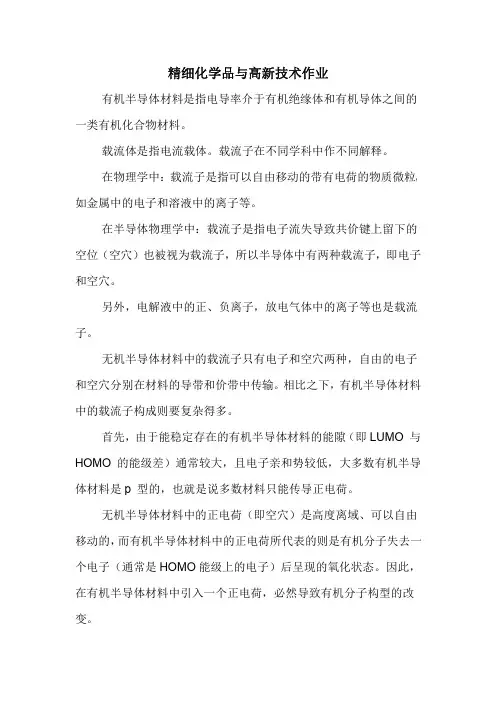 精细化学品与高新技术作业

有机半导体材料是指电导率介于有机绝缘体和有机导体之间的一类有机化合物材料。

载流体是指电流载体。载流子在不同学科中作不同解释。

在物理学中：载流子是指可以自由移动的带有电荷的物质微粒,如金属中的电子和溶液中的离子等。

在半导体物理学中：载流子是指电子流失导致共价键上留下的空位（空穴）也被视为载流子，所以半导体中有两种载流子，即电子和空穴。

另外，电解液中的正、负离子，放电气体中的离子等也是载流子。

无机半导体材料中的载流子只有电子和空穴两种，自由的电子和空穴分别在材料的导带和价带中传输。相比之下，有机半导体材料中的载流子构成则要复杂得多。

首先，由于能稳定存在的有机半导体材料的能隙（即 LUMO 与 HOMO 的能级差）通常较大，且电子亲和势较低，大多数有机半导体材料是 p 型的，也就是说多数材料只能传导正电荷。

无机半导体材料中的正电荷（即空穴）是高度离域、可以自由移动的，而有机半导体材料中的正电荷所代表的则是有机分子失去一个电子（通常是 HOMO 能级上的电子）后呈现的氧化状态。因此，在有机半导体材料中引入一个正电荷，必然导致有机分子构型的改变。